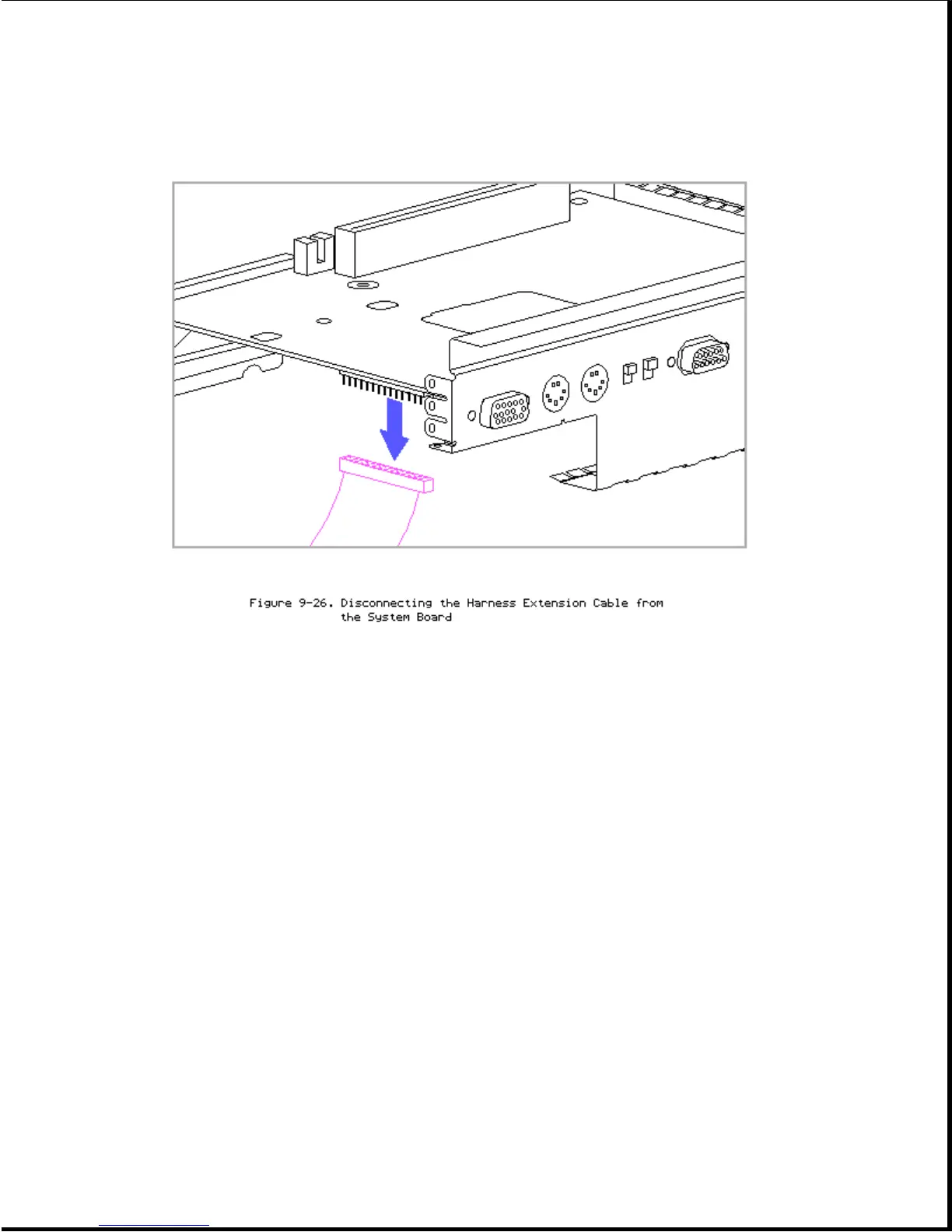 Figure 9-26. Disconnecting the Harness Extension Cable from the System Board